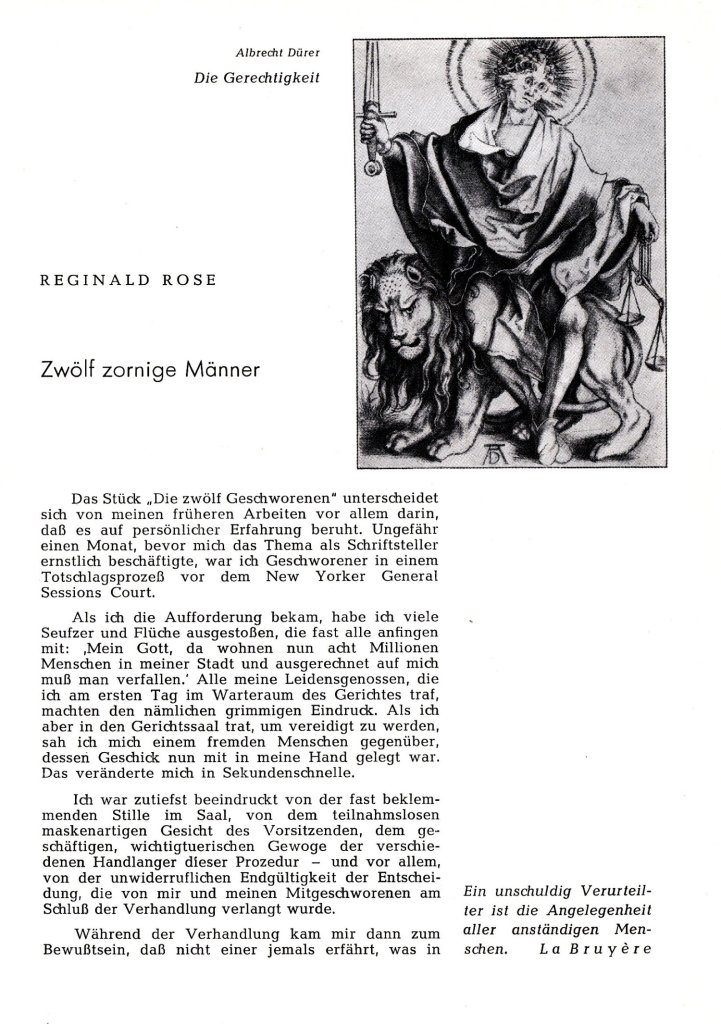 Albrecht Dürer
Die Gerechtigkeit

REGINALD ROSE

Zwölf zornige Männer

Das Stück „Die zwölf Geschworenen" unterscheidet sich von meinen früheren Arbeiten vor allem darin, daß es auf persönlicher Erfahrung beruht. Ungefähr einen Monat, bevor mich das Thema als Schriftsteller ernstlich beschäftigte, war ich Geschworener in einem Totschlagsprozeß vor dem New Yorker General Sessions Court.

Als ich die Aufforderung bekam, habe ich viele Seufzer und Flüche ausgestoßen, die fast alle anfingen mit: ‚Mein Gott, da wohnen nun acht Millionen Menschen in meiner Stadt und ausgerechnet auf mich muß man verfallen.' Alle meine Leidensgenossen, die ich am ersten Tag im Warteraum des Gerichtes traf, machten den nämlichen grimmigen Eindruck. Als ich aber in den Gerichtssaal trat, um vereidigt zu werden, sah ich mich einem fremden Menschen gegenüber, dessen Geschick nun mit in meine Hand gelegt war. Das veränderte mich in Sekundenschnelle.

Ich war zutiefst beeindruckt von der fast beklemmenden Stille im Saal, von dem teilnahmslosen maskenartigen Gesicht des Vorsitzenden, dem geschäftigen, wichtigtuerischen Gewoge der verschiedenen Handlanger dieser Prozedur – und vor allem, von der unwiderruflichen Endgültigkeit der Entscheidung, die von mir und meinen Mitgeschworenen am Schluß der Verhandlung verlangt wurde.

Während der Verhandlung kam mir dann zum Bewußtsein, daß nicht einer jemals erfährt, was in

Ein unschuldig Verurteilter ist die Angelegenheit aller anständigen Menschen. La Bruyère